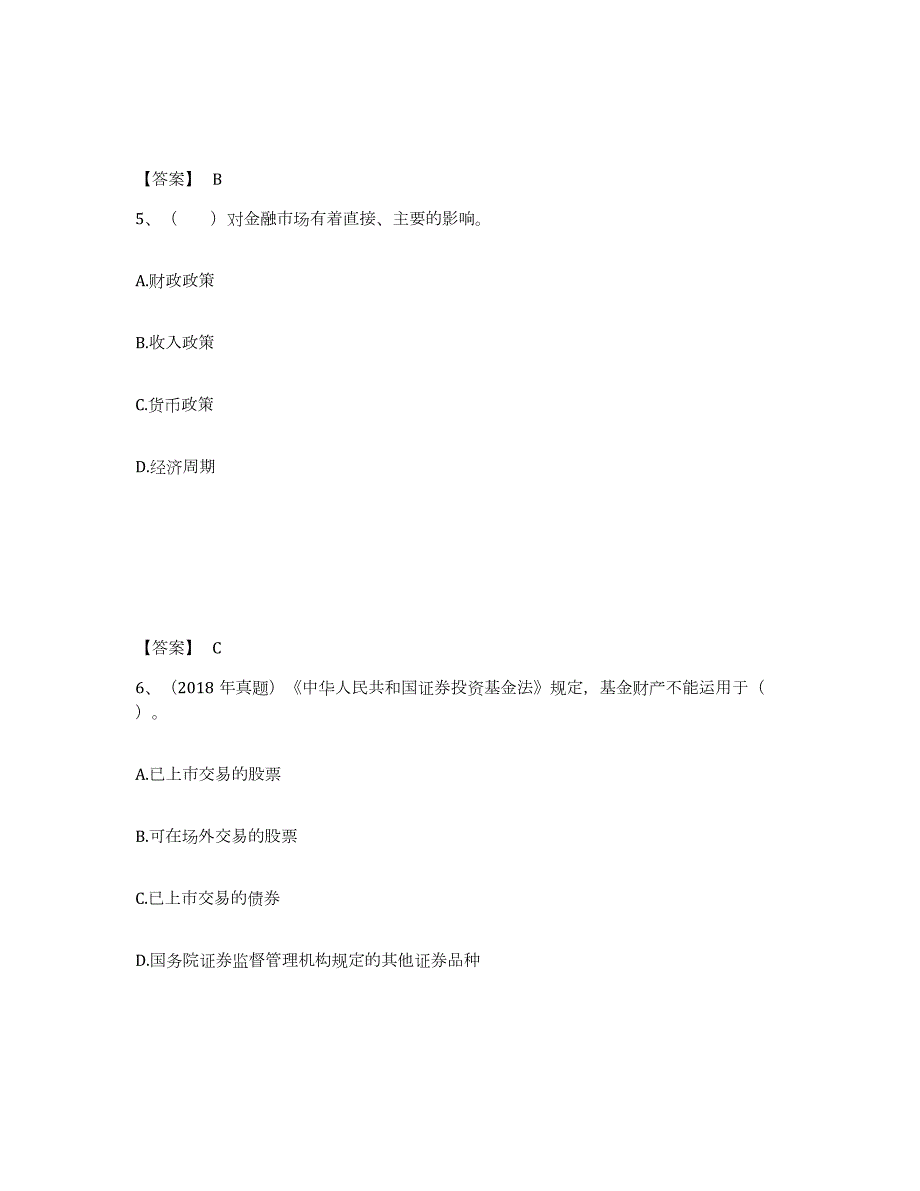 【答案】 B

5、（ ）对金融市场有着直接、主要的影响。

A.财政政策

B.收入政策

C.货币政策

D.经济周期

【答案】 C

6、（2018 年真题）《中华人民共和国证券投资基金法》规定，基金财产不能运用于（ ）。

A.已上市交易的股票

B.可在场外交易的股票

C.已上市交易的债券

D.国务院证券监督管理机构规定的其他证券品种